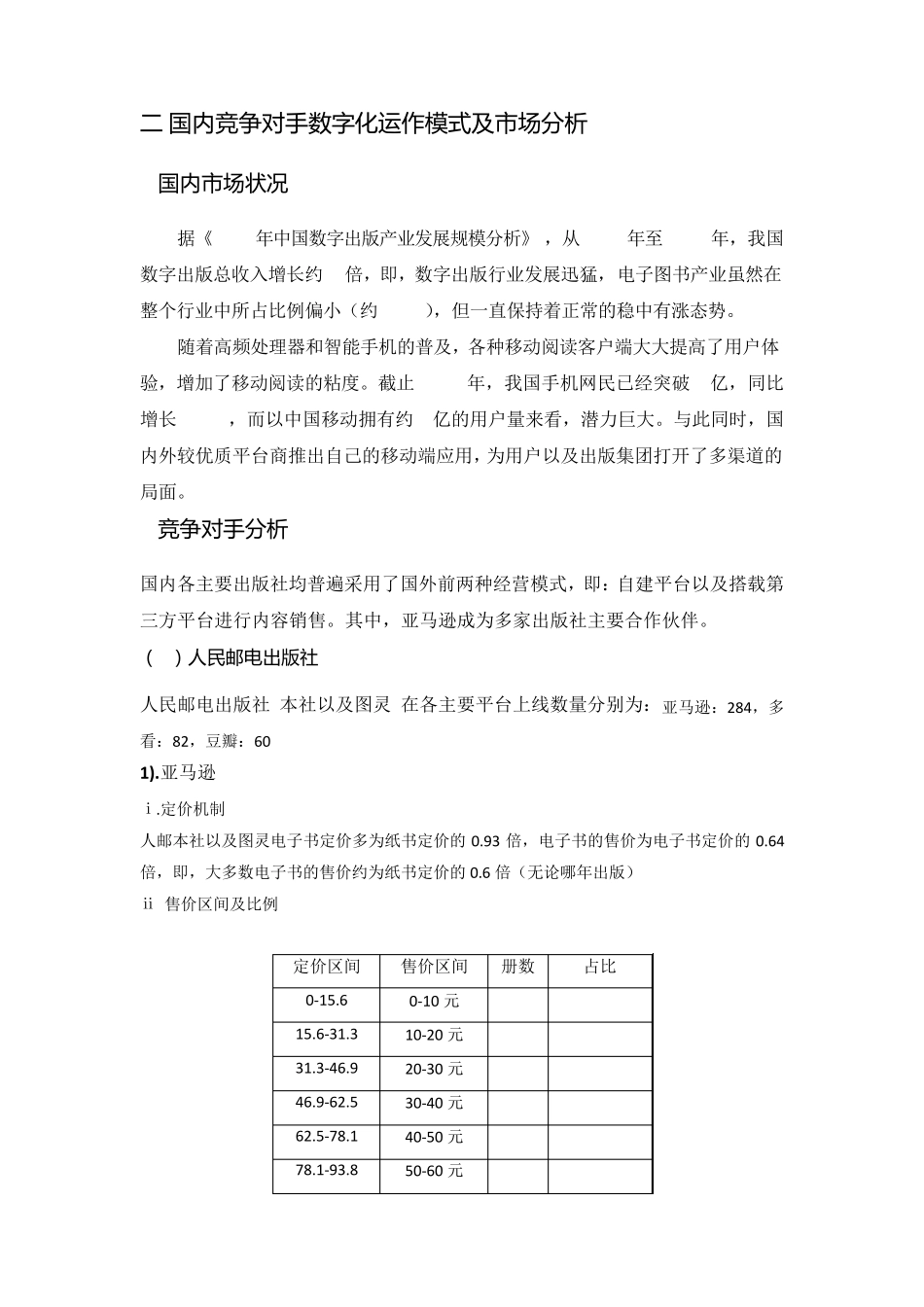 二 国内竞争对手数字化运作模式及市场分析

国内市场状况

据《 年中国数字出版产业发展规模分析》，从 年至 年，我国数字出版总收入增长约 倍，即，数字出版行业发展迅猛，电子图书产业虽然在整个行业中所占比例偏小（约 ），但一直保持着正常的稳中有涨态势。

随着高频处理器和智能手机的普及，各种移动阅读客户端大大提高了用户体验，增加了移动阅读的粘度。截止 年，我国手机网民已经突破 亿，同比增长 ，而以中国移动拥有约 亿的用户量来看，潜力巨大。与此同时，国内外较优质平台商推出自己的移动端应用，为用户以及出版集团打开了多渠道的局面。

竞争对手分析

国内各主要出版社均普遍采用了国外前两种经营模式，即：自建平台以及搭载第三方平台进行内容销售。其中，亚马逊成为多家出版社主要合作伙伴。

( ) 人民邮电出版社

人民邮电出版社 本社以及图灵 在各主要平台上线数量分别为：亚马逊：284，多看：82，豆瓣：60

1).亚马逊

i.定价机制

人邮本社以及图灵电子书定价多为纸书定价的 0.93 倍，电子书的售价为电子书定价的 0.64 倍，即，大多数电子书的售价约为纸书定价的 0.6 倍（无论哪年出版）

ii 售价区间及比例

| 定价区间 | 售价区间 | 册数 | 占比 |
|---|---|---|---|
| 0-15.6 | 0-10 元 | | |
| 15.6-31.3 | 10-20 元 | | |
| 31.3-46.9 | 20-30 元 | | |
| 46.9-62.5 | 30-40 元 | | |
| 62.5-78.1 | 40-50 元 | | |
| 78.1-93.8 | 50-60 元 | | |